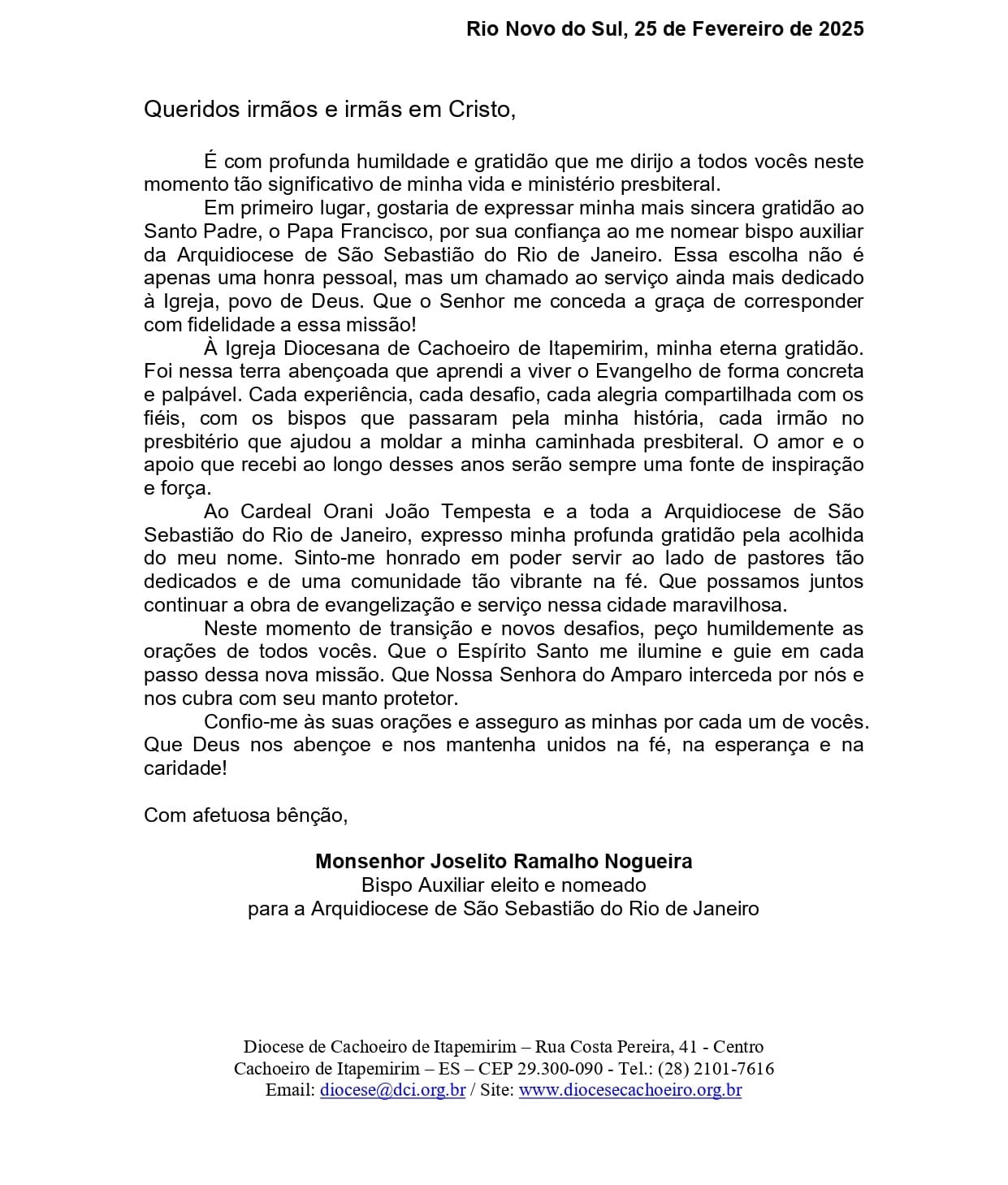 Rio Novo do Sul, 25 de Fevereiro de 2025

Queridos irmãos e irmãs em Cristo,

É com profunda humildade e gratidão que me dirijo a todos vocês neste momento tão significativo de minha vida e ministério presbiteral.

Em primeiro lugar, gostaria de expressar minha mais sincera gratidão ao Santo Padre, o Papa Francisco, por sua confiança ao me nomear bispo auxiliar da Arquidiocese de São Sebastião do Rio de Janeiro. Essa escolha não é apenas uma honra pessoal, mas um chamado ao serviço ainda mais dedicado à Igreja, povo de Deus. Que o Senhor me conceda a graça de corresponder com fidelidade a essa missão!

À Igreja Diocesana de Cachoeiro de Itapemirim, minha eterna gratidão. Foi nessa terra abençoada que aprendi a viver o Evangelho de forma concreta e palpável. Cada experiência, cada desafio, cada alegria compartilhada com os fiéis, com os bispos que passaram pela minha história, cada irmão no presbitério que ajudou a moldar a minha caminhada presbiteral. O amor e o apoio que recebi ao longo desses anos serão sempre uma fonte de inspiração e força.

Ao Cardeal Orani João Tempesta e a toda a Arquidiocese de São Sebastião do Rio de Janeiro, expresso minha profunda gratidão pela acolhida do meu nome. Sinto-me honrado em poder servir ao lado de pastores tão dedicados e de uma comunidade tão vibrante na fé. Que possamos juntos continuar a obra de evangelização e serviço nessa cidade maravilhosa.

Neste momento de transição e novos desafios, peço humildemente as orações de todos vocês. Que o Espírito Santo me ilumine e guie em cada passo dessa nova missão. Que Nossa Senhora do Amparo interceda por nós e nos cubra com seu manto protetor.

Confio-me às suas orações e asseguro as minhas por cada um de vocês. Que Deus nos abençoe e nos mantenha unidos na fé, na esperança e na caridade!

Com afetuosa bênção,

Monsenhor Joselito Ramalho Nogueira
Bispo Auxiliar eleito e nomeado
para a Arquidiocese de São Sebastião do Rio de Janeiro

Diocese de Cachoeiro de Itapemirim – Rua Costa Pereira, 41 - Centro
Cachoeiro de Itapemirim – ES – CEP 29.300-090 - Tel.: (28) 2101-7616
Email: diocese@dci.org.br / Site: www.diocesecachoeiro.org.br